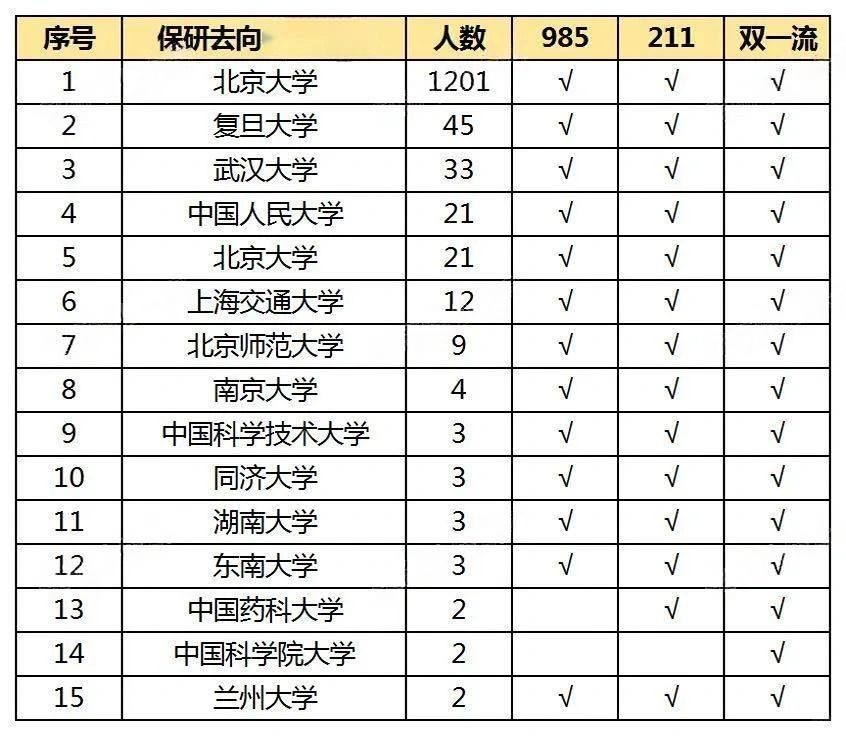 | 序号 | 保研去向 | 人数 | 985 | 211 | 双一流 |
|---|---|---|---|---|---|
| 1 | 北京大学 | 1201 | √ | √ | √ |
| 2 | 复旦大学 | 45 | √ | √ | √ |
| 3 | 武汉大学 | 33 | √ | √ | √ |
| 4 | 中国人民大学 | 21 | √ | √ | √ |
| 5 | 北京大学 | 21 | √ | √ | √ |
| 6 | 上海交通大学 | 12 | √ | √ | √ |
| 7 | 北京师范大学 | 9 | √ | √ | √ |
| 8 | 南京大学 | 4 | √ | √ | √ |
| 9 | 中国科学技术大学 | 3 | √ | √ | √ |
| 10 | 同济大学 | 3 | √ | √ | √ |
| 11 | 湖南大学 | 3 | √ | √ | √ |
| 12 | 东南大学 | 3 | √ | √ | √ |
| 13 | 中国药科大学 | 2 |  | √ | √ |
| 14 | 中国科学院大学 | 2 |  |  | √ |
| 15 | 兰州大学 | 2 | √ | √ | √ |